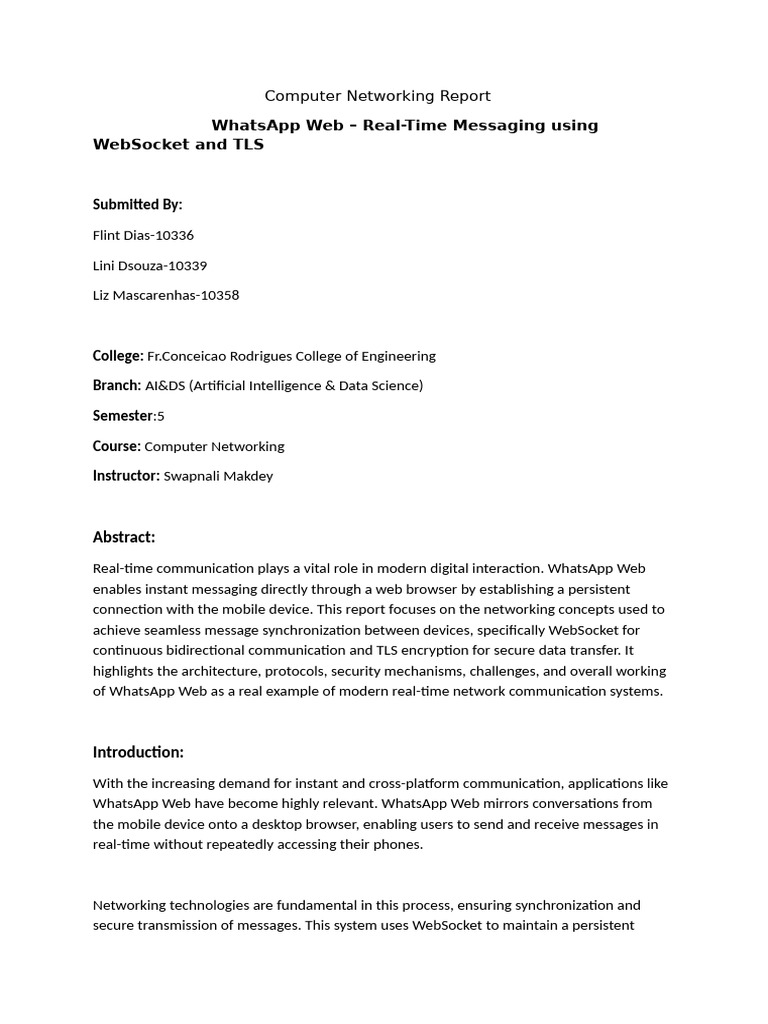 Computer Networking Report

WhatsApp Web – Real-Time Messaging using WebSocket and TLS

Submitted By:

Flint Dias-10336

Lini Dsouza-10339

Liz Mascarenhas-10358

College: Fr.Conceicao Rodrigues College of Engineering

Branch: AI&DS (Artificial Intelligence & Data Science)

Semester:5

Course: Computer Networking

Instructor: Swapnali Makdey

Abstract:

Real-time communication plays a vital role in modern digital interaction. WhatsApp Web enables instant messaging directly through a web browser by establishing a persistent connection with the mobile device. This report focuses on the networking concepts used to achieve seamless message synchronization between devices, specifically WebSocket for continuous bidirectional communication and TLS encryption for secure data transfer. It highlights the architecture, protocols, security mechanisms, challenges, and overall working of WhatsApp Web as a real example of modern real-time network communication systems.

Introduction:

With the increasing demand for instant and cross-platform communication, applications like WhatsApp Web have become highly relevant. WhatsApp Web mirrors conversations from the mobile device onto a desktop browser, enabling users to send and receive messages in real-time without repeatedly accessing their phones.

Networking technologies are fundamental in this process, ensuring synchronization and secure transmission of messages. This system uses WebSocket to maintain a persistent